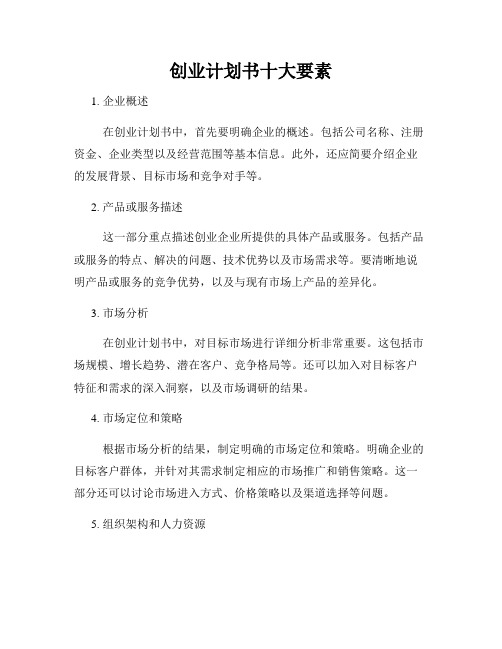 创业计划书十大要素

1. 企业概述

在创业计划书中，首先要明确企业的概述。包括公司名称、注册资金、企业类型以及经营范围等基本信息。此外，还应简要介绍企业的发展背景、目标市场和竞争对手等。

2. 产品或服务描述

这一部分重点描述创业企业所提供的具体产品或服务。包括产品或服务的特点、解决的问题、技术优势以及市场需求等。要清晰地说明产品或服务的竞争优势，以及与现有市场上产品的差异化。

3. 市场分析

在创业计划书中，对目标市场进行详细分析非常重要。这包括市场规模、增长趋势、潜在客户、竞争格局等。还可以加入对目标客户特征和需求的深入洞察，以及市场调研的结果。

4. 市场定位和策略

根据市场分析的结果，制定明确的市场定位和策略。明确企业的目标客户群体，并针对其需求制定相应的市场推广和销售策略。这一部分还可以讨论市场进入方式、价格策略以及渠道选择等问题。

5. 组织架构和人力资源